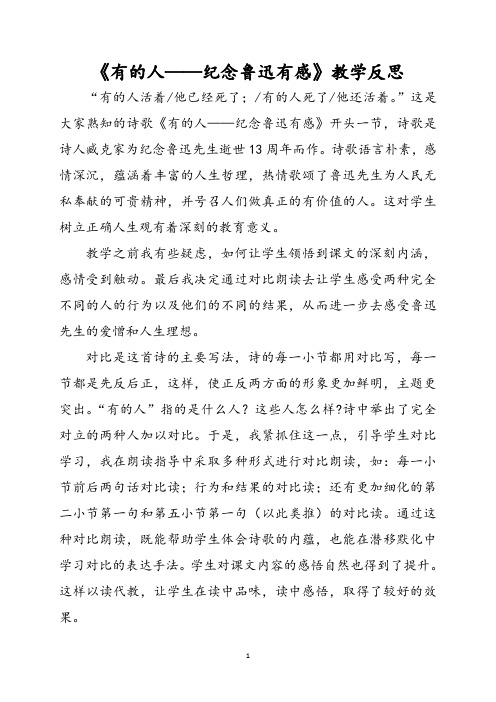 《有的人——纪念鲁迅有感》教学反思

“有的人活着/他已经死了；/有的人死了/他还活着。”这是大家熟知的诗歌《有的人——纪念鲁迅有感》开头一节，诗歌是诗人臧克家为纪念鲁迅先生逝世13周年而作。诗歌语言朴素，感情深沉，蕴涵着丰富的人生哲理，热情歌颂了鲁迅先生为人民无私奉献的可贵精神，并号召人们做真正的有价值的人。这对学生树立正确人生观有着深刻的教育意义。

教学之前我有些疑虑，如何让学生领悟到课文的深刻内涵，感情受到触动。最后我决定通过对比朗读去让学生感受两种完全不同的人的行为以及他们的不同的结果，从而进一步去感受鲁迅先生的爱憎和人生理想。

对比是这首诗的主要写法，诗的每一小节都用对比写，每一节都是先反后正，这样，使正反两方面的形象更加鲜明，主题更突出。“有的人”指的是什么人？这些人怎么样?诗中举出了完全对立的两种人加以对比。于是，我紧抓住这一点，引导学生对比学习，我在朗读指导中采取多种形式进行对比朗读，如：每一小节前后两句话对比读；行为和结果的对比读；还有更加细化的第二小节第一句和第五小节第一句（以此类推）的对比读。通过这种对比朗读，既能帮助学生体会诗歌的内蕴，也能在潜移默化中学习对比的表达手法。学生对课文内容的感悟自然也得到了提升。这样以读代教，让学生在读中品味，读中感悟，取得了较好的效果。

1